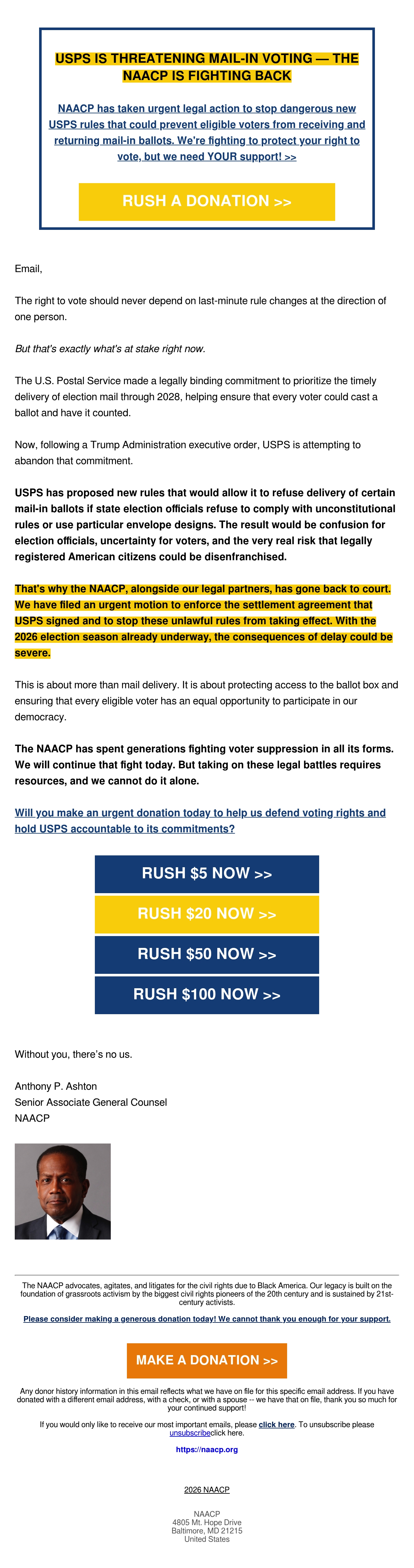 USPS IS THREATENING MAIL-IN VOTING — THE NAACP IS FIGHTING BACK

NAACP has taken urgent legal action to stop dangerous new USPS rules that could prevent eligible voters from receiving and returning mail-in ballots. We're fighting to protect your right to vote, but we need YOUR support! >>

RUSH A DONATION >>

Email,

The right to vote should never depend on last-minute rule changes at the direction of one person.

But that's exactly what's at stake right now.

The U.S. Postal Service made a legally binding commitment to prioritize the timely delivery of election mail through 2028, helping ensure that every voter could cast a ballot and have it counted.

Now, following a Trump Administration executive order, USPS is attempting to abandon that commitment.

USPS has proposed new rules that would allow it to refuse delivery of certain mail-in ballots if state election officials refuse to comply with unconstitutional rules or use particular envelope designs. The result would be confusion for election officials, uncertainty for voters, and the very real risk that legally registered American citizens could be disenfranchised.

That's why the NAACP, alongside our legal partners, has gone back to court. We have filed an urgent motion to enforce the settlement agreement that USPS signed and to stop these unlawful rules from taking effect. With the 2026 election season already underway, the consequences of delay could be severe.

This is about more than mail delivery. It is about protecting access to the ballot box and ensuring that every eligible voter has an equal opportunity to participate in our democracy.

The NAACP has spent generations fighting voter suppression in all its forms. We will continue that fight today. But taking on these legal battles requires resources, and we cannot do it alone.

Will you make an urgent donation today to help us defend voting rights and hold USPS accountable to its commitments?

RUSH $5 NOW >>

RUSH $20 NOW >>

RUSH $50 NOW >>

RUSH $100 NOW >>

Without you, there's no us.

Anthony P. Ashton
Senior Associate General Counsel
NAACP

The NAACP advocates, agitates, and litigates for the civil rights due to Black America. Our legacy is built on the foundation of grassroots activism by the biggest civil rights pioneers of the 20th century and is sustained by 21st-century activists.

Please consider making a generous donation today! We cannot thank you enough for your support.

MAKE A DONATION >>

Any donor history information in this email reflects what we have on file for this specific email address. If you have donated with a different email address, with a check, or with a spouse -- we have that on file, thank you so much for your continued support!

If you would only like to receive our most important emails, please click here. To unsubscribe please unsubscribeclick here.

https://naacp.org

2026 NAACP

NAACP
4805 Mt. Hope Drive
Baltimore, MD 21215
United States